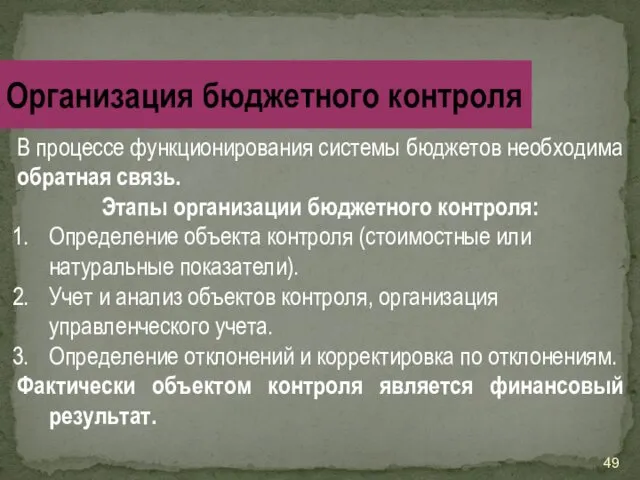 Организация бюджетного контроля

В процессе функционирования системы бюджетов необходима обратная связь.

Этапы организации бюджетного контроля:

1. Определение объекта контроля (стоимостные или натуральные показатели).
2. Учет и анализ объектов контроля, организация управленческого учета.
3. Определение отклонений и корректировка по отклонениям.

Фактически объектом контроля является финансовый результат.

49